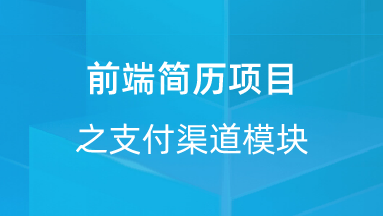 前端简历项目

之支付渠道模块